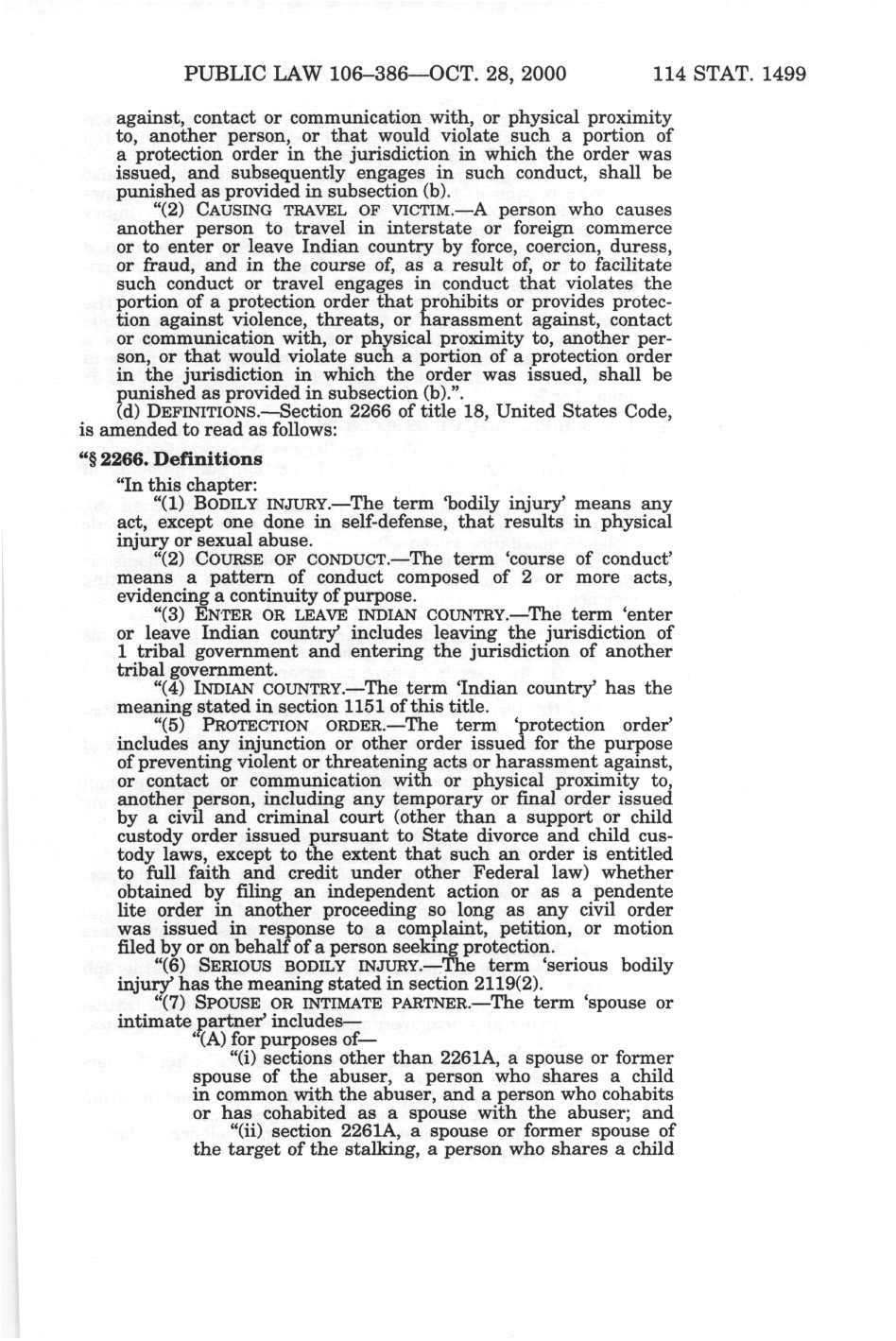 PUBLIC LAW 106–386—OCT. 28, 2000 114 STAT. 1499

against, contact or communication with, or physical proximity to, another person, or that would violate such a portion of a protection order in the jurisdiction in which the order was issued, and subsequently engages in such conduct, shall be punished as provided in subsection (b).

"(2) CAUSING TRAVEL OF VICTIM.—A person who causes another person to travel in interstate or foreign commerce or to enter or leave Indian country by force, coercion, duress, or fraud, and in the course of, as a result of, or to facilitate such conduct or travel engages in conduct that violates the portion of a protection order that prohibits or provides protection against violence, threats, or harassment against, contact or communication with, or physical proximity to, another person, or that would violate such a portion of a protection order in the jurisdiction in which the order was issued, shall be punished as provided in subsection (b).".

(d) DEFINITIONS.—Section 2266 of title 18, United States Code, is amended to read as follows:

"§ 2266. Definitions

"In this chapter:

"(1) BODILY INJURY.—The term 'bodily injury' means any act, except one done in self-defense, that results in physical injury or sexual abuse.

"(2) COURSE OF CONDUCT.—The term 'course of conduct' means a pattern of conduct composed of 2 or more acts, evidencing a continuity of purpose.

"(3) ENTER OR LEAVE INDIAN COUNTRY.—The term 'enter or leave Indian country' includes leaving the jurisdiction of 1 tribal government and entering the jurisdiction of another tribal government.

"(4) INDIAN COUNTRY.—The term 'Indian country' has the meaning stated in section 1151 of this title.

"(5) PROTECTION ORDER.—The term 'protection order' includes any injunction or other order issued for the purpose of preventing violent or threatening acts or harassment against, or contact or communication with or physical proximity to, another person, including any temporary or final order issued by a civil and criminal court (other than a support or child custody order issued pursuant to State divorce and child custody laws, except to the extent that such an order is entitled to full faith and credit under other Federal law) whether obtained by filing an independent action or as a pendente lite order in another proceeding so long as any civil order was issued in response to a complaint, petition, or motion filed by or on behalf of a person seeking protection.

"(6) SERIOUS BODILY INJURY.—The term 'serious bodily injury' has the meaning stated in section 2119(2).

"(7) SPOUSE OR INTIMATE PARTNER.—The term 'spouse or intimate partner' includes—

"(A) for purposes of—

"(i) sections other than 2261A, a spouse or former spouse of the abuser, a person who shares a child in common with the abuser, and a person who cohabits or has cohabited as a spouse with the abuser; and

"(ii) section 2261A, a spouse or former spouse of the target of the stalking, a person who shares a child